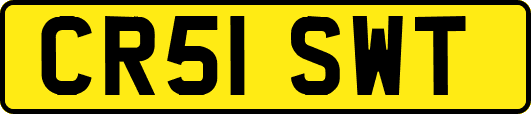 CR51 SWT